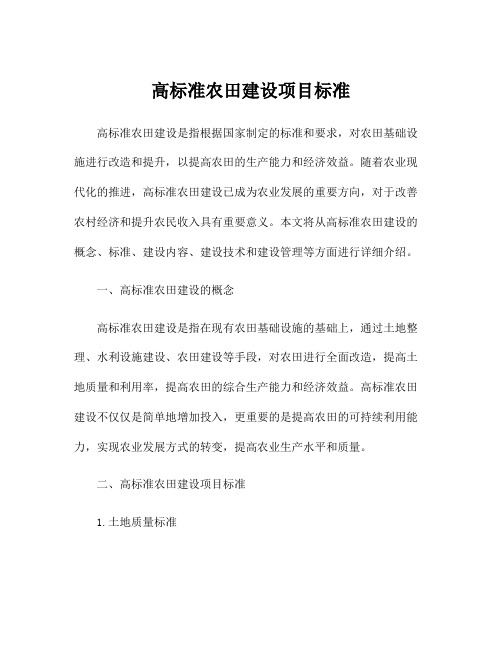 高标准农田建设项目标准

高标准农田建设是指根据国家制定的标准和要求，对农田基础设施进行改造和提升，以提高农田的生产能力和经济效益。随着农业现代化的推进，高标准农田建设已成为农业发展的重要方向，对于改善农村经济和提升农民收入具有重要意义。本文将从高标准农田建设的概念、标准、建设内容、建设技术和建设管理等方面进行详细介绍。

一、高标准农田建设的概念

高标准农田建设是指在现有农田基础设施的基础上，通过土地整理、水利设施建设、农田建设等手段，对农田进行全面改造，提高土地质量和利用率，提高农田的综合生产能力和经济效益。高标准农田建设不仅仅是简单地增加投入，更重要的是提高农田的可持续利用能力，实现农业发展方式的转变，提高农业生产水平和质量。

二、高标准农田建设项目标准

1. 土地质量标准